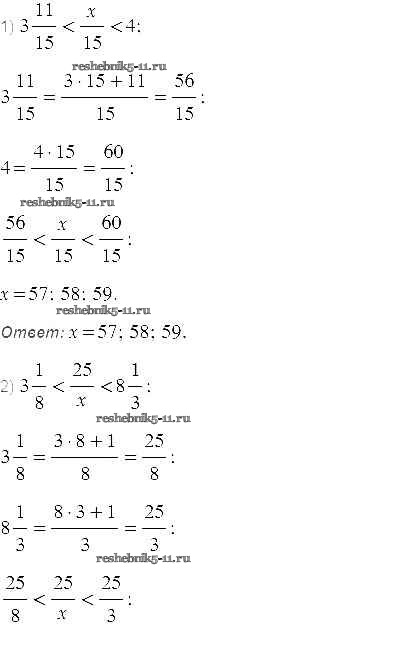 1) $3\frac{11}{15} < \frac{x}{15} < 4$;

$3\frac{11}{15} = \frac{3 \cdot 15 + 11}{15} = \frac{56}{15}$;

$4 = \frac{4 \cdot 15}{15} = \frac{60}{15}$;

$\frac{56}{15} < \frac{x}{15} < \frac{60}{15}$;

$x = 57; 58; 59.$

Ответ: $x = 57; 58; 59.$

2) $3\frac{1}{8} < \frac{25}{x} < 8\frac{1}{3}$;

$3\frac{1}{8} = \frac{3 \cdot 8 + 1}{8} = \frac{25}{8}$;

$8\frac{1}{3} = \frac{8 \cdot 3 + 1}{3} = \frac{25}{3}$;

$\frac{25}{8} < \frac{25}{x} < \frac{25}{3}$;

reshebnik5-11.ru